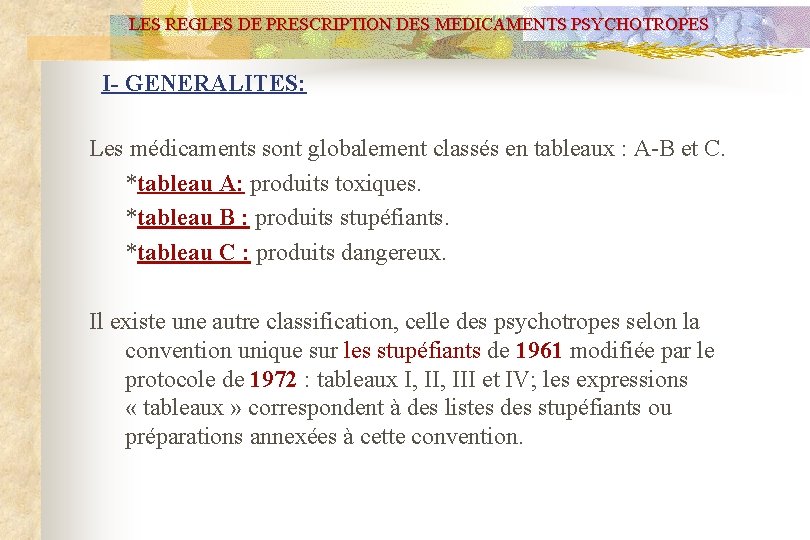 LES REGLES DE PRESCRIPTION DES MEDICAMENTS PSYCHOTROPES

I- GENERALITES:

Les médicaments sont globalement classés en tableaux : A-B et C.

*tableau A: produits toxiques.

*tableau B : produits stupéfiants.

*tableau C : produits dangereux.

Il existe une autre classification, celle des psychotropes selon la convention unique sur les stupéfiants de 1961 modifiée par le protocole de 1972 : tableaux I, II, III et IV; les expressions « tableaux » correspondent à des listes des stupéfiants ou préparations annexées à cette convention.